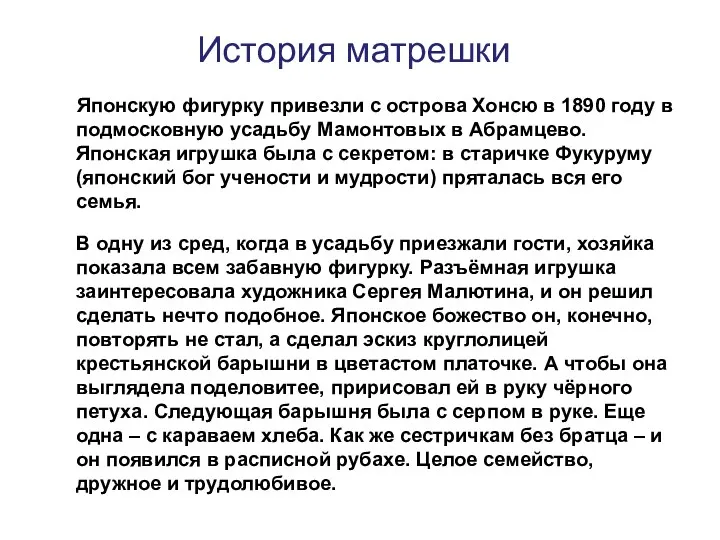 История матрешки

Японскую фигурку привезли с острова Хонсю в 1890 году в подмосковную усадьбу Мамонтовых в Абрамцево. Японская игрушка была с секретом: в старичке Фукуруму (японский бог учености и мудрости) пряталась вся его семья.

В одну из сред, когда в усадьбу приезжали гости, хозяйка показала всем забавную фигурку. Разъёмная игрушка заинтересовала художника Сергея Малютина, и он решил сделать нечто подобное. Японское божество он, конечно, повторять не стал, а сделал эскиз круглолицей крестьянской барышни в цветастом платочке. А чтобы она выглядела поделовитее, пририсовал ей в руку чёрного петуха. Следующая барышня была с серпом в руке. Еще одна – с караваем хлеба. Как же сестричкам без братца – и он появился в расписной рубахе. Целое семейство, дружное и трудолюбивое.